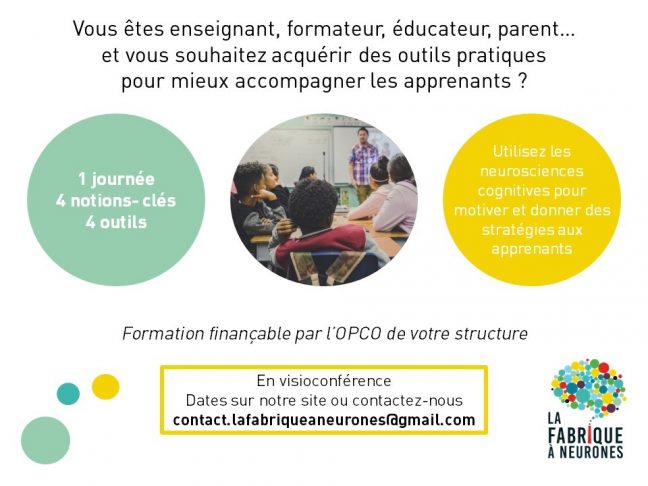 Vous êtes enseignant, formateur, éducateur, parent... et vous souhaitez acquérir des outils pratiques pour mieux accompagner les apprenants ?

1 journée
4 notions- clés
4 outils

Utilisez les neurosciences cognitives pour motiver et donner des stratégies aux apprenants

Formation finançable par l'OPCO de votre structure

En visioconférence
Dates sur notre site ou contactez-nous
contact.lafabriqueaneurones@gmail.com

LA FABRIQUE À NEURONES